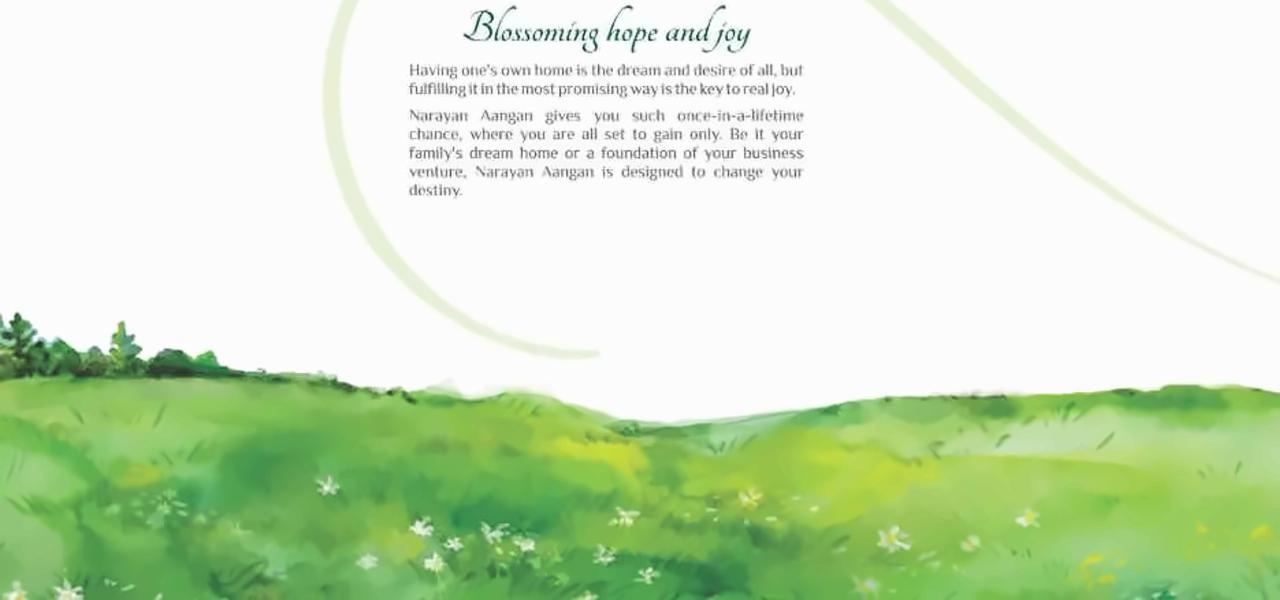 Blossoming hope and joy

Having one's own home is the dream and desire of all, but fulfilling it in the most promising way is the key to real joy.

Narayan Aangan gives you such once-in-a-lifetime chance, where you are all set to gain only. Be it your family's dream home or a foundation of your business venture, Narayan Aangan is designed to change your destiny.